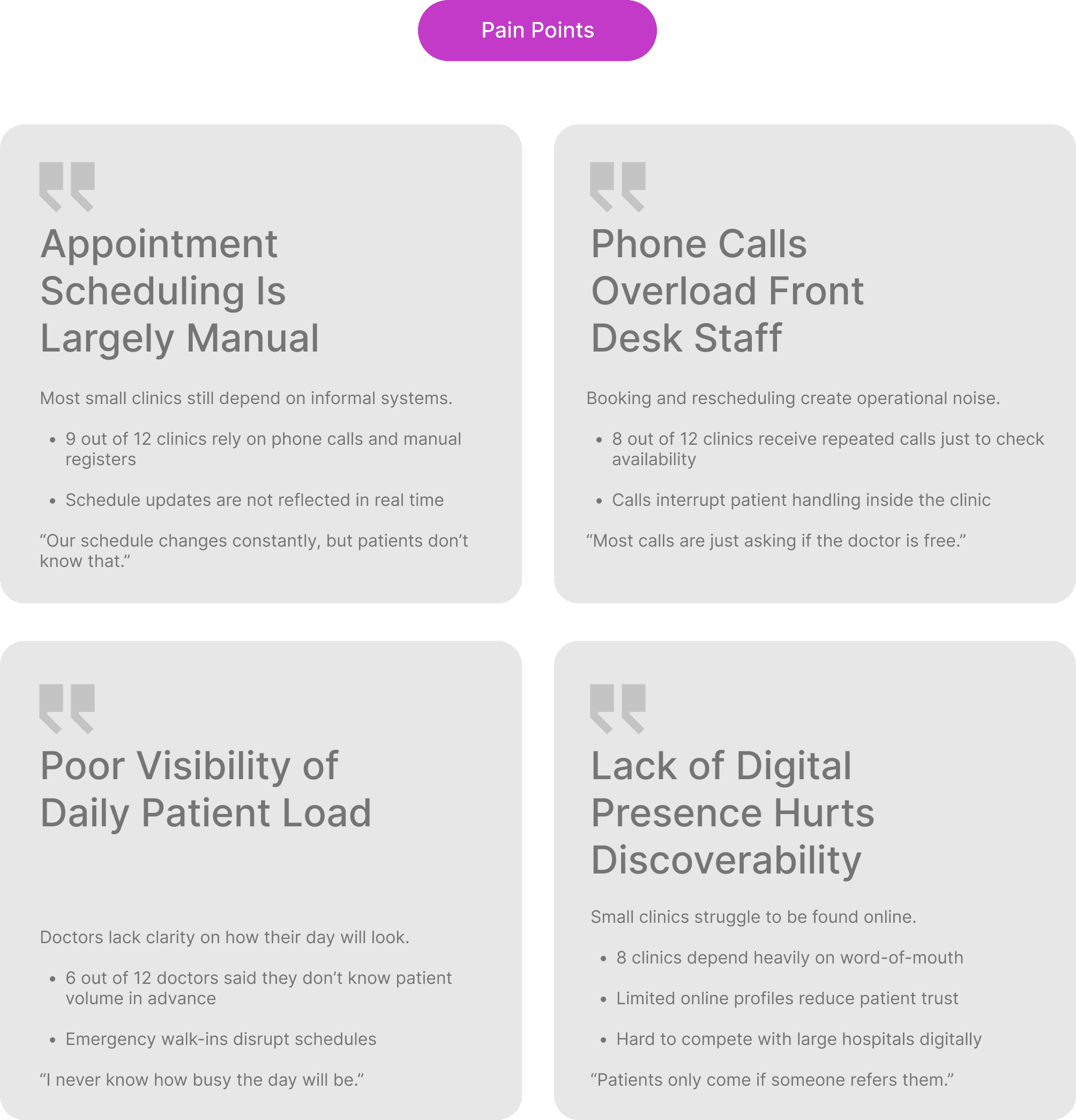 Pain Points

Appointment Scheduling Is Largely Manual

Most small clinics still depend on informal systems.

• 9 out of 12 clinics rely on phone calls and manual registers

• Schedule updates are not reflected in real time

"Our schedule changes constantly, but patients don't know that."

Phone Calls Overload Front Desk Staff

Booking and rescheduling create operational noise.

• 8 out of 12 clinics receive repeated calls just to check availability

• Calls interrupt patient handling inside the clinic

"Most calls are just asking if the doctor is free."

Poor Visibility of Daily Patient Load

Doctors lack clarity on how their day will look.

• 6 out of 12 doctors said they don't know patient volume in advance

• Emergency walk-ins disrupt schedules

"I never know how busy the day will be."

Lack of Digital Presence Hurts Discoverability

Small clinics struggle to be found online.

• 8 clinics depend heavily on word-of-mouth

• Limited online profiles reduce patient trust

• Hard to compete with large hospitals digitally

"Patients only come if someone refers them."